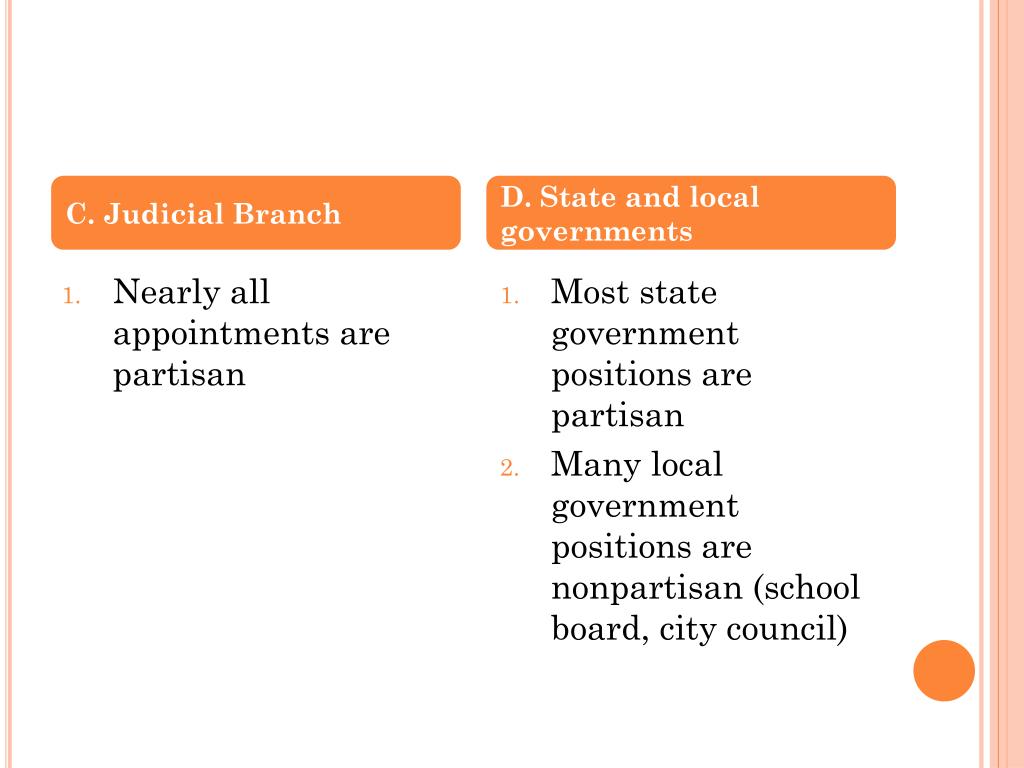 C. Judicial Branch

1. Nearly all appointments are partisan

D. State and local governments

1. Most state government positions are partisan
2. Many local government positions are nonpartisan (school board, city council)